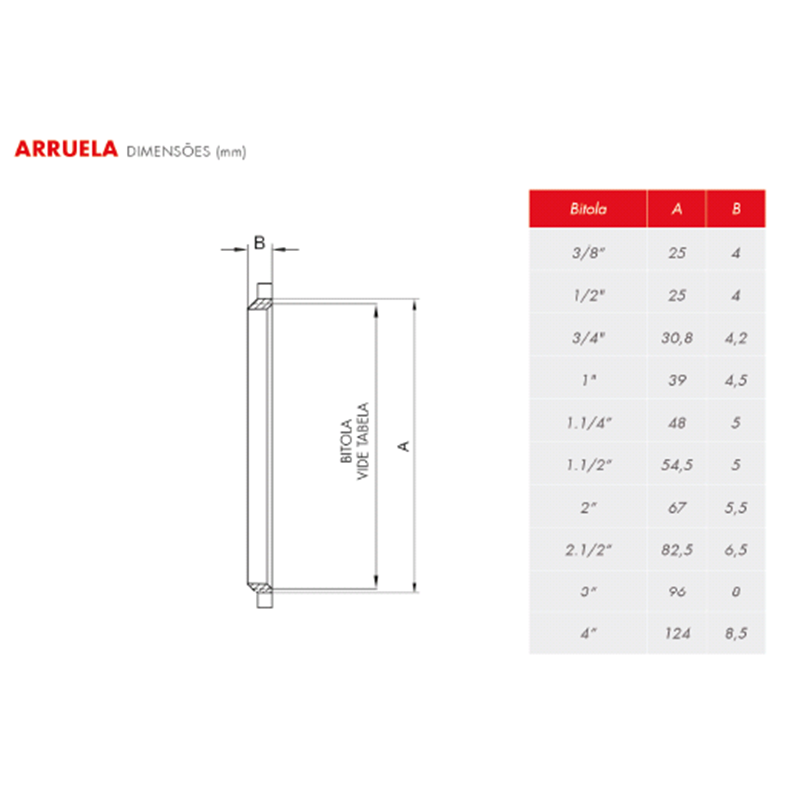 ARRUELA DIMENSÕES (mm)

B

BITOLA VIDE TABELA

A

| Bitola | A | B |
|---|---|---|
| 3/8" | 25 | 4 |
| 1/2" | 25 | 4 |
| 3/4" | 30,8 | 4,2 |
| 1" | 39 | 4,5 |
| 1.1/4" | 48 | 5 |
| 1.1/2" | 54,5 | 5 |
| 2" | 67 | 5,5 |
| 2.1/2" | 82,5 | 6,5 |
| 3" | 96 | 8 |
| 4" | 124 | 8,5 |